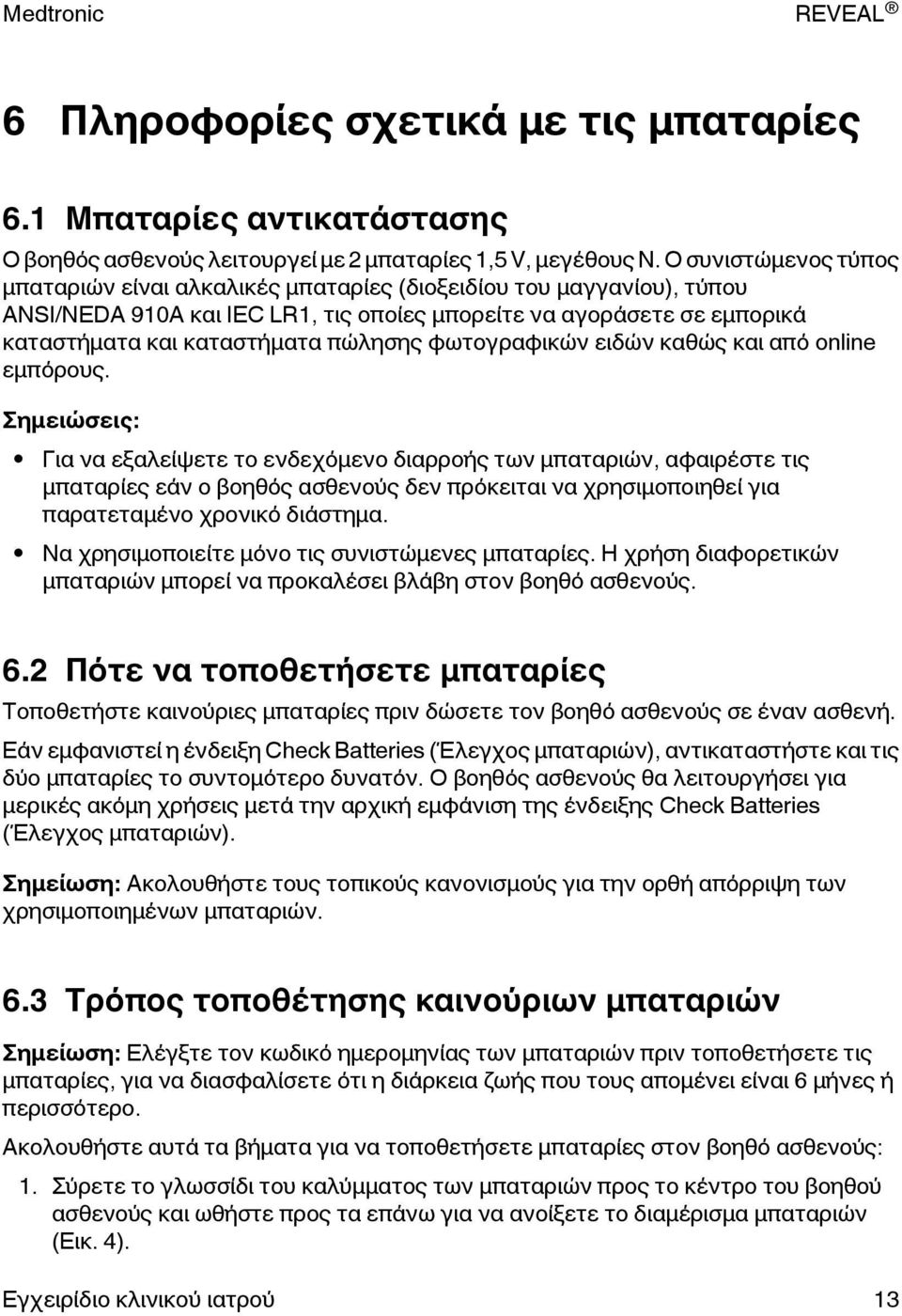 Medtronic REVEAL ®

6 Πληροφορίες σχετικά με τις μπαταρίες

6.1 Μπαταρίες αντικατάστασης

Ο βοηθός ασθενούς λειτουργεί με 2 μπαταρίες 1,5 V, μεγέθους N. Ο συνιστώμενος τύπος μπαταριών είναι αλκαλικές μπαταρίες (διοξειδίου του μαγγανίου), τύπου ANSI/NEDA 910A και IEC LR1, τις οποίες μπορείτε να αγοράσετε σε εμπορικά καταστήματα και καταστήματα πώλησης φωτογραφικών ειδών καθώς και από online εμπόρους.

Σημειώσεις:

• Για να εξαλείψετε το ενδεχόμενο διαρροής των μπαταριών, αφαιρέστε τις μπαταρίες εάν ο βοηθός ασθενούς δεν πρόκειται να χρησιμοποιηθεί για παρατεταμένο χρονικό διάστημα.

• Να χρησιμοποιείτε μόνο τις συνιστώμενες μπαταρίες. Η χρήση διαφορετικών μπαταριών μπορεί να προκαλέσει βλάβη στον βοηθό ασθενούς.

6.2 Πότε να τοποθετήσετε μπαταρίες

Τοποθετήστε καινούριες μπαταρίες πριν δώσετε τον βοηθό ασθενούς σε έναν ασθενή.

Εάν εμφανιστεί η ένδειξη Check Batteries (Έλεγχος μπαταριών), αντικαταστήστε και τις δύο μπαταρίες το συντομότερο δυνατόν. Ο βοηθός ασθενούς θα λειτουργήσει για μερικές ακόμη χρήσεις μετά την αρχική εμφάνιση της ένδειξης Check Batteries (Έλεγχος μπαταριών).

Σημείωση: Ακολουθήστε τους τοπικούς κανονισμούς για την ορθή απόρριψη των χρησιμοποιημένων μπαταριών.

6.3 Τρόπος τοποθέτησης καινούριων μπαταριών

Σημείωση: Ελέγξτε τον κωδικό ημερομηνίας των μπαταριών πριν τοποθετήσετε τις μπαταρίες, για να διασφαλίσετε ότι η διάρκεια ζωής που τους απομένει είναι 6 μήνες ή περισσότερο.

Ακολουθήστε αυτά τα βήματα για να τοποθετήσετε μπαταρίες στον βοηθό ασθενούς:

1. Σύρετε το γλωσσίδι του καλύμματος των μπαταριών προς το κέντρο του βοηθού ασθενούς και ωθήστε προς τα επάνω για να ανοίξετε το διαμέρισμα μπαταριών (Εικ. 4).

Εγχειρίδιο κλινικού ιατρού 13